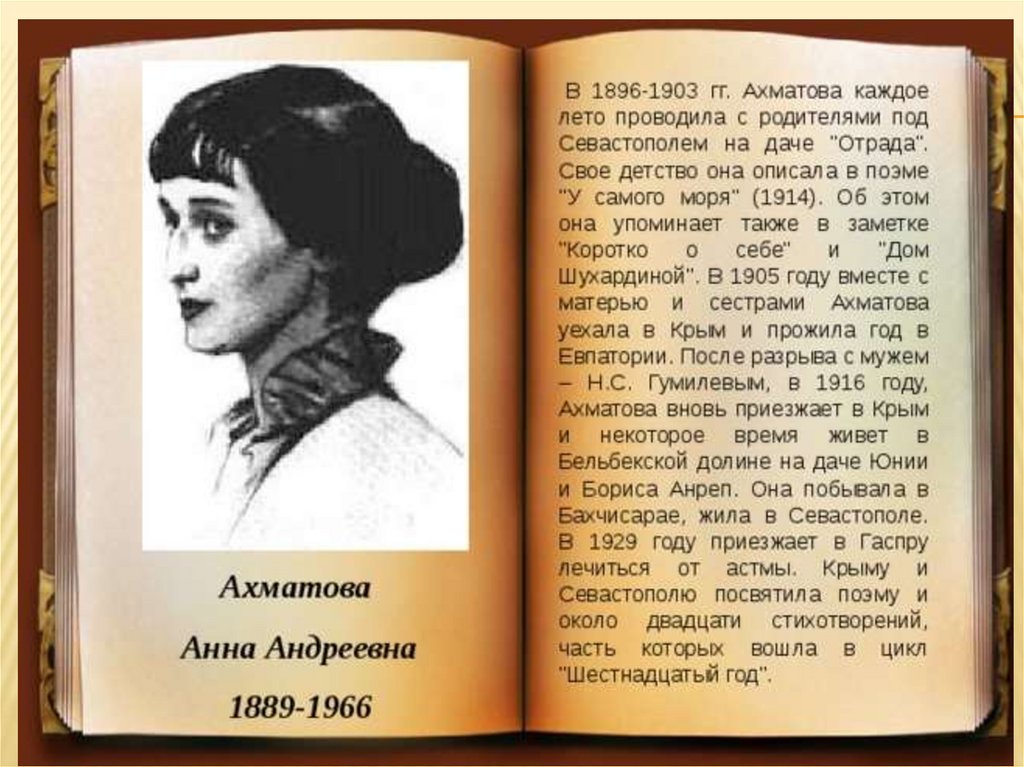 Ахматова

Анна Андреевна

1889-1966

В 1896-1903 гг. Ахматова каждое лето проводила с родителями под Севастополем на даче "Отрада". Свое детство она описала в поэме "У самого моря" (1914). Об этом она упоминает также в заметке "Коротко о себе" и "Дом Шухардиной". В 1905 году вместе с матерью и сестрами Ахматова уехала в Крым и прожила год в Евпатории. После разрыва с мужем – Н.С. Гумилевым, в 1916 году, Ахматова вновь приезжает в Крым и некоторое время живет в Бельбекской долине на даче Юнии и Бориса Анреп. Она побывала в Бахчисарае, жила в Севастополе. В 1929 году приезжает в Гаспру лечиться от астмы. Крыму и Севастополю посвятила поэму и около двадцати стихотворений, часть которых вошла в цикл "Шестнадцатый год".